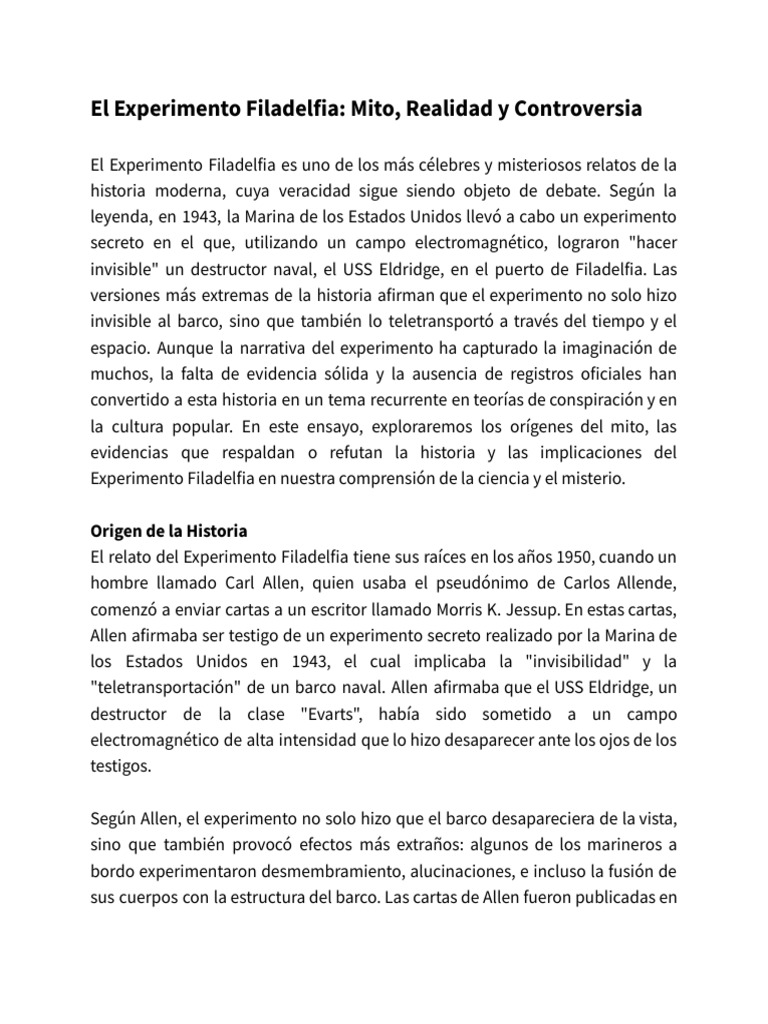 El Experimento Filadelfia: Mito, Realidad y Controversia

El Experimento Filadelfia es uno de los más célebres y misteriosos relatos de la historia moderna, cuya veracidad sigue siendo objeto de debate. Según la leyenda, en 1943, la Marina de los Estados Unidos llevó a cabo un experimento secreto en el que, utilizando un campo electromagnético, lograron "hacer invisible" un destructor naval, el USS Eldridge, en el puerto de Filadelfia. Las versiones más extremas de la historia afirman que el experimento no solo hizo invisible al barco, sino que también lo teletransportó a través del tiempo y el espacio. Aunque la narrativa del experimento ha capturado la imaginación de muchos, la falta de evidencia sólida y la ausencia de registros oficiales han convertido a esta historia en un tema recurrente en teorías de conspiración y en la cultura popular. En este ensayo, exploraremos los orígenes del mito, las evidencias que respaldan o refutan la historia y las implicaciones del Experimento Filadelfia en nuestra comprensión de la ciencia y el misterio.

Origen de la Historia
El relato del Experimento Filadelfia tiene sus raíces en los años 1950, cuando un hombre llamado Carl Allen, quien usaba el pseudónimo de Carlos Allende, comenzó a enviar cartas a un escritor llamado Morris K. Jessup. En estas cartas, Allen afirmaba ser testigo de un experimento secreto realizado por la Marina de los Estados Unidos en 1943, el cual implicaba la "invisibilidad" y la "teletransportación" de un barco naval. Allen afirmaba que el USS Eldridge, un destructor de la clase "Evarts", había sido sometido a un campo electromagnético de alta intensidad que lo hizo desaparecer ante los ojos de los testigos.

Según Allen, el experimento no solo hizo que el barco desapareciera de la vista, sino que también provocó efectos más extraños: algunos de los marineros a bordo experimentaron desmembramiento, alucinaciones, e incluso la fusión de sus cuerpos con la estructura del barco. Las cartas de Allen fueron publicadas en